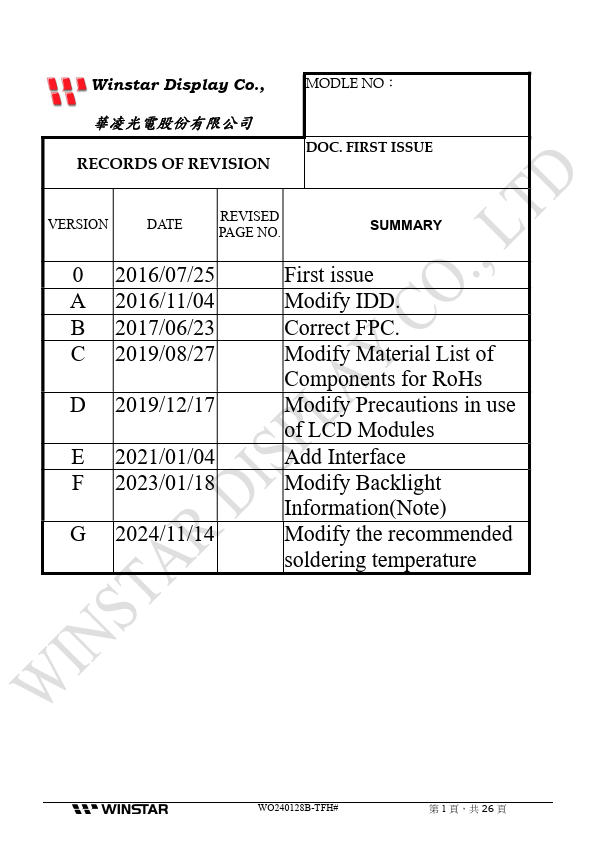 Winstar Display Co.,
華凌光電股份有限公司

MODLE NO：

RECORDS OF REVISION

DOC. FIRST ISSUE

| VERSION | DATE | REVISED PAGE NO. | SUMMARY |
|---|---|---|---|
| 0 | 2016/07/25 | | First issue |
| A | 2016/11/04 | | Modify IDD. |
| B | 2017/06/23 | | Correct FPC. |
| C | 2019/08/27 | | Modify Material List of Components for RoHs |
| D | 2019/12/17 | | Modify Precautions in use of LCD Modules |
| E | 2021/01/04 | | Add Interface |
| F | 2023/01/18 | | Modify Backlight Information(Note) |
| G | 2024/11/14 | | Modify the recommended soldering temperature |

WINSTAR DISPLAY CO., LTD

WINSTAR
WO240128B-TFH#
第 1 頁，共 26 頁